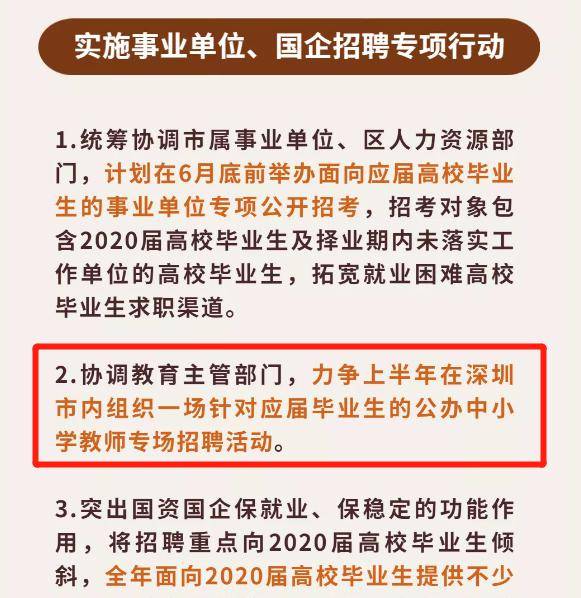 实施事业单位、国企招聘专项行动

1.统筹协调市属事业单位、区人力资源部门，计划在6月底前举办面向应届高校毕业生的事业单位专项公开招考，招考对象包含2020届高校毕业生及择业期内未落实工作单位的高校毕业生，拓宽就业困难高校毕业生求职渠道。

2.协调教育主管部门，力争上半年在深圳市内组织一场针对应届毕业生的公办中小学教师专场招聘活动。

3.突出国资国企保就业、保稳定的功能作用，将招聘重点向2020届高校毕业生倾斜，全年面向2020届高校毕业生提供不少